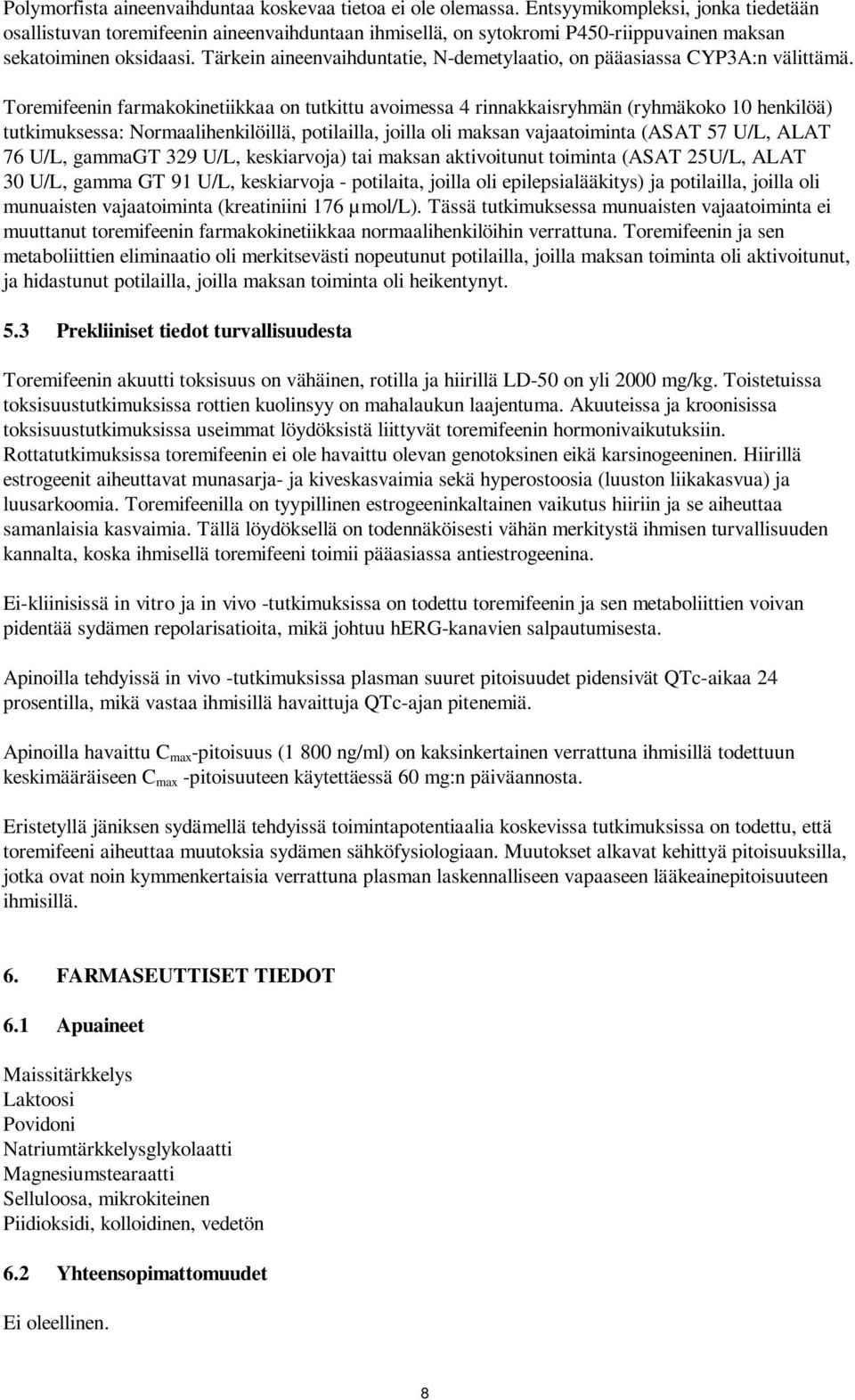 Polymorfista aineenvaihduntaa koskevaa tietoa ei ole olemassa. Entsyymikompleksi, jonka tiedetään osallistuvan toremifeenin aineenvaihduntaan ihmisellä, on sytokromi P450-riippuvainen maksan sekatoiminen oksidaasi. Tärkein aineenvaihduntatie, N-demetylaatio, on pääasiassa CYP3A:n välittämä.

Toremifeenin farmakokinetiikkaa on tutkittu avoimessa 4 rinnakkaisryhmän (ryhmäkoko 10 henkilöä) tutkimuksessa: Normaalihenkilöillä, potilailla, joilla oli maksan vajaatoiminta (ASAT 57 U/L, ALAT 76 U/L, gammaGT 329 U/L, keskiarvoja) tai maksan aktivoitunut toiminta (ASAT 25U/L, ALAT 30 U/L, gamma GT 91 U/L, keskiarvoja - potilaita, joilla oli epilepsialääkitys) ja potilailla, joilla oli munuaisten vajaatoiminta (kreatiniini 176 µmol/L). Tässä tutkimuksessa munuaisten vajaatoiminta ei muuttanut toremifeenin farmakokinetiikkaa normaalihenkilöihin verrattuna. Toremifeenin ja sen metaboliittien eliminaatio oli merkitsevästi nopeutunut potilailla, joilla maksan toiminta oli aktivoitunut, ja hidastunut potilailla, joilla maksan toiminta oli heikentynyt.

5.3 Prekliiniset tiedot turvallisuudesta

Toremifeenin akuutti toksisuus on vähäinen, rotilla ja hiirillä LD-50 on yli 2000 mg/kg. Toistetuissa toksisuustutkimuksissa rottien kuolinsyy on mahalaukun laajentuma. Akuuteissa ja kroonisissa toksisuustutkimuksissa useimmat löydöksistä liittyvät toremifeenin hormonivaikutuksiin. Rottatutkimuksissa toremifeenin ei ole havaittu olevan genotoksinen eikä karsinogeeninen. Hiirillä estrogeenit aiheuttavat munasarja- ja kiveskasvaimia sekä hyperostoosia (luuston liikakasvua) ja luusarkoomia. Toremifeenilla on tyypillinen estrogeeninkaltainen vaikutus hiiriin ja se aiheuttaa samanlaisia kasvaimia. Tällä löydöksellä on todennäköisesti vähän merkitystä ihmisen turvallisuuden kannalta, koska ihmisellä toremifeeni toimii pääasiassa antiestrogeenina.

Ei-kliinisissä in vitro ja in vivo -tutkimuksissa on todettu toremifeenin ja sen metaboliittien voivan pidentää sydämen repolarisatioita, mikä johtuu hERG-kanavien salpautumisesta.

Apinoilla tehdyissä in vivo -tutkimuksissa plasman suuret pitoisuudet pidensivät QTc-aikaa 24 prosentilla, mikä vastaa ihmisillä havaittuja QTc-ajan pitenemiä.

Apinoilla havaittu $C_{max}$-pitoisuus (1 800 ng/ml) on kaksinkertainen verrattuna ihmisillä todettuun keskimääräiseen $C_{max}$ -pitoisuuteen käytettäessä 60 mg:n päiväannosta.

Eristetyllä jäniksen sydämellä tehdyissä toimintapotentiaalia koskevissa tutkimuksissa on todettu, että toremifeeni aiheuttaa muutoksia sydämen sähköfysiologiaan. Muutokset alkavat kehittyä pitoisuuksilla, jotka ovat noin kymmenkertaisia verrattuna plasman laskennalliseen vapaaseen lääkeainepitoisuuteen ihmisillä.

6. FARMASEUTTISET TIEDOT

6.1 Apuaineet

Maissitärkkelys
Laktoosi
Povidoni
Natriumtärkkelysglykolaatti
Magnesiumstearaatti
Selluloosa, mikrokiteinen
Piidioksidi, kolloidinen, vedetön

6.2 Yhteensopimattomuudet

Ei oleellinen.

8